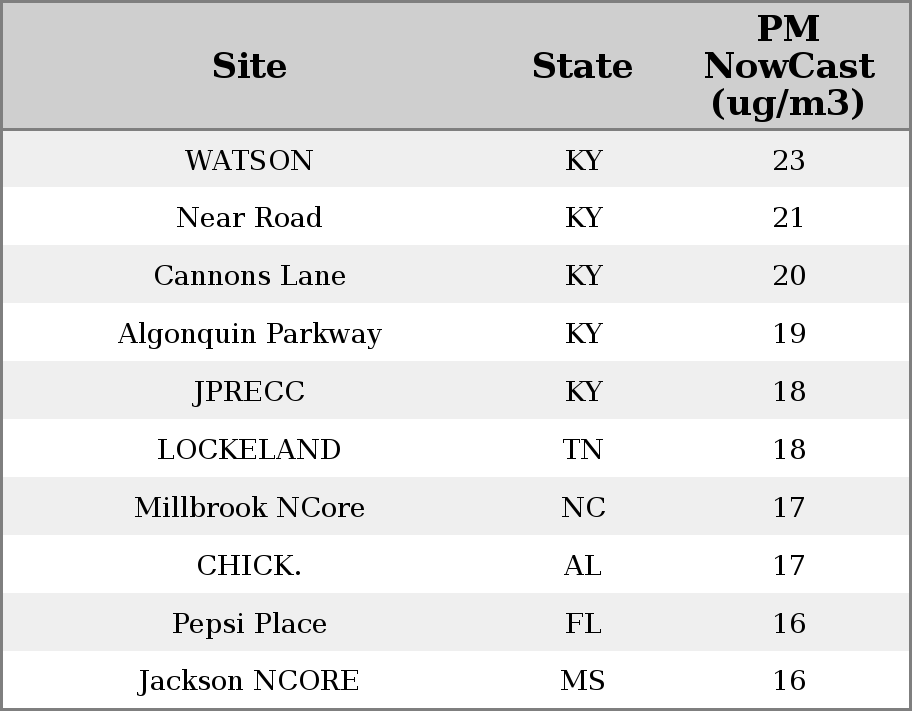 | Site | State | PM NowCast (ug/m3) |
|---|---|---|
| WATSON | KY | 23 |
| Near Road | KY | 21 |
| Cannons Lane | KY | 20 |
| Algonquin Parkway | KY | 19 |
| JPRECC | KY | 18 |
| LOCKELAND | TN | 18 |
| Millbrook NCore | NC | 17 |
| CHICK. | AL | 17 |
| Pepsi Place | FL | 16 |
| Jackson NCORE | MS | 16 |